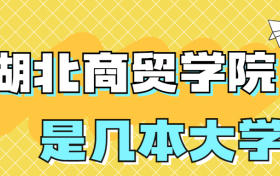 湖北商贸学院
是几本大学